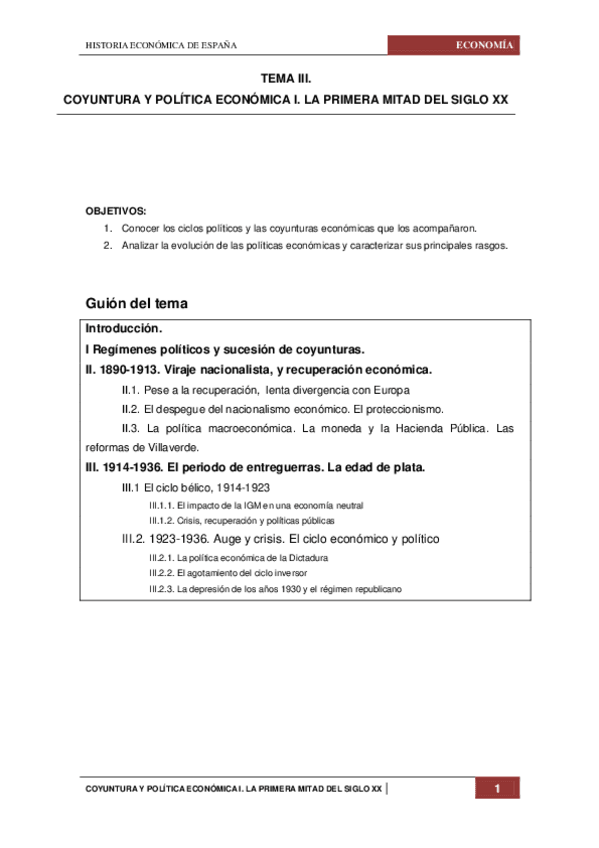 HISTORIA ECONÓMICA DE ESPAÑA

ECONOMÍA

TEMA III.

COYUNTURA Y POLÍTICA ECONÓMICA I. LA PRIMERA MITAD DEL SIGLO XX

OBJETIVOS:

1. Conocer los ciclos políticos y las coyunturas económicas que los acompañaron.
2. Analizar la evolución de las políticas económicas y caracterizar sus principales rasgos.

Guión del tema

Introducción.

I Regímenes políticos y sucesión de coyunturas.

II. 1890-1913. Viraje nacionalista, y recuperación económica.

II.1. Pese a la recuperación, lenta divergencia con Europa

II.2. El despegue del nacionalismo económico. El proteccionismo.

II.3. La política macroeconómica. La moneda y la Hacienda Pública. Las reformas de Villaverde.

III. 1914-1936. El periodo de entreguerras. La edad de plata.

III.1 El ciclo bélico, 1914-1923

III.1.1. El impacto de la IGM en una economía neutral

III.1.2. Crisis, recuperación y políticas públicas

III.2. 1923-1936. Auge y crisis. El ciclo económico y político

III.2.1. La política económica de la Dictadura

III.2.2. El agotamiento del ciclo inversor

III.2.3. La depresión de los años 1930 y el régimen republicano

COYUNTURA Y POLÍTICA ECONÓMICA I. LA PRIMERA MITAD DEL SIGLO XX

1